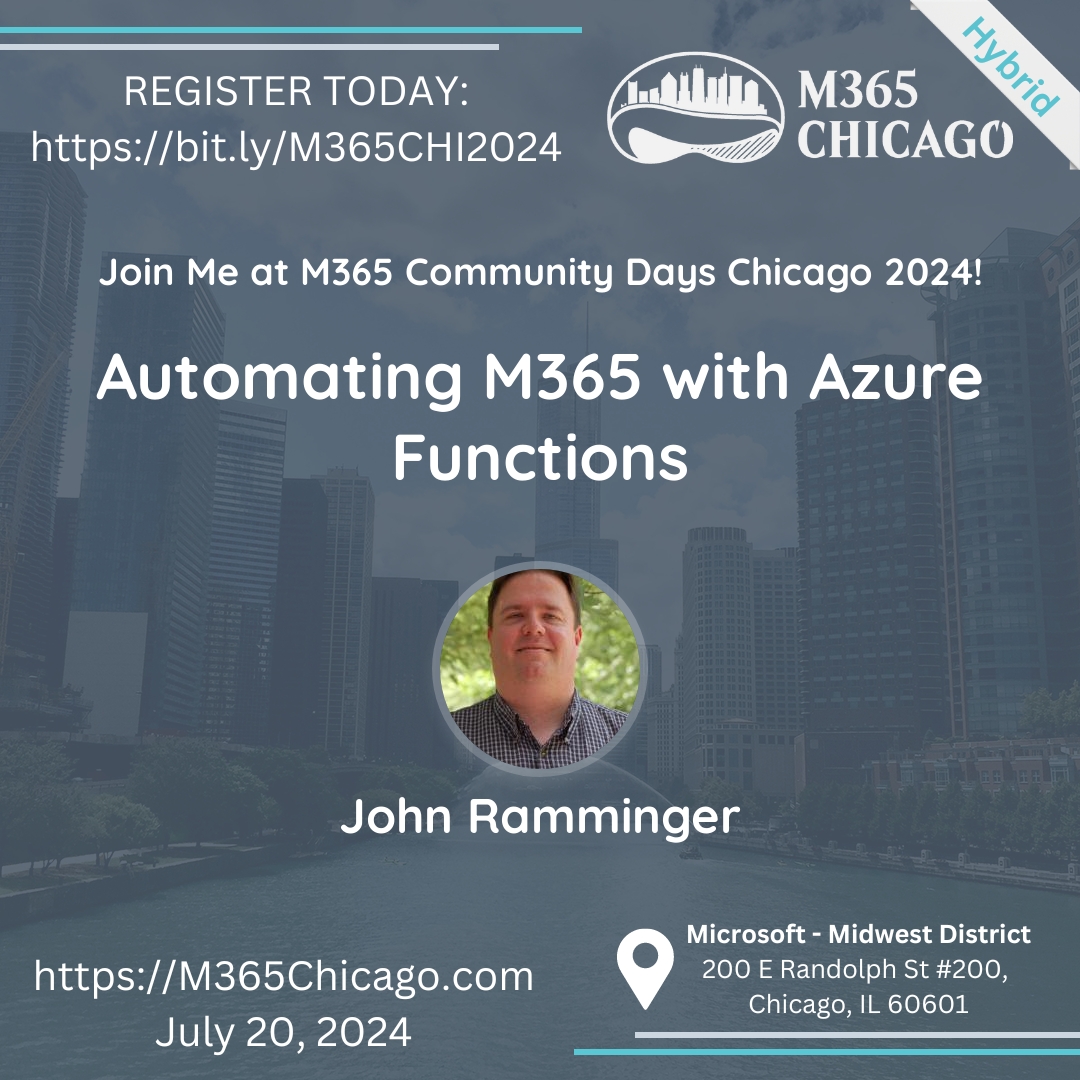 REGISTER TODAY:
https://bit.ly/M365CHI2024

M365 CHICAGO

Hybrid

Join Me at M365 Community Days Chicago 2024!

Automating M365 with Azure Functions

John Ramminger

https://M365Chicago.com
July 20, 2024

Microsoft - Midwest District
200 E Randolph St #200,
Chicago, IL 60601